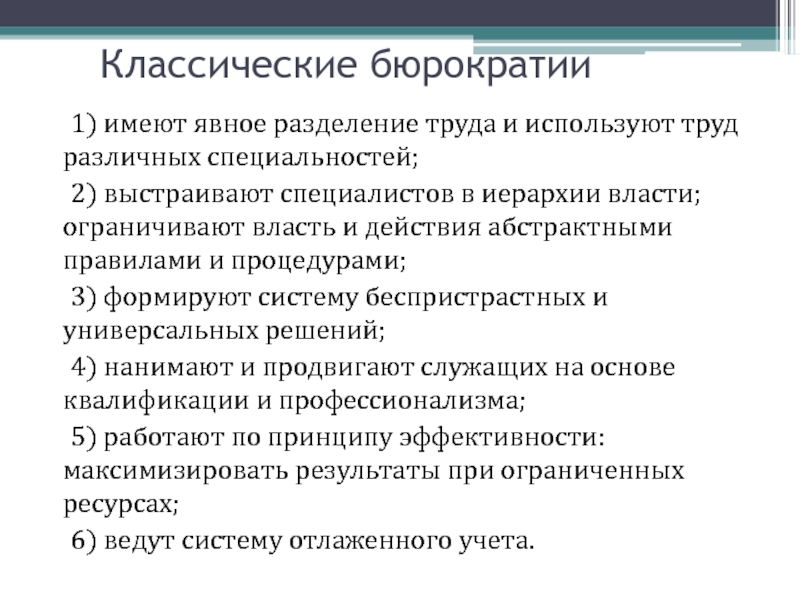 Классические бюрократии

1) имеют явное разделение труда и используют труд различных специальностей;

2) выстраивают специалистов в иерархии власти; ограничивают власть и действия абстрактными правилами и процедурами;

3) формируют систему беспристрастных и универсальных решений;

4) нанимают и продвигают служащих на основе квалификации и профессионализма;

5) работают по принципу эффективности: максимизировать результаты при ограниченных ресурсах;

6) ведут систему отлаженного учета.